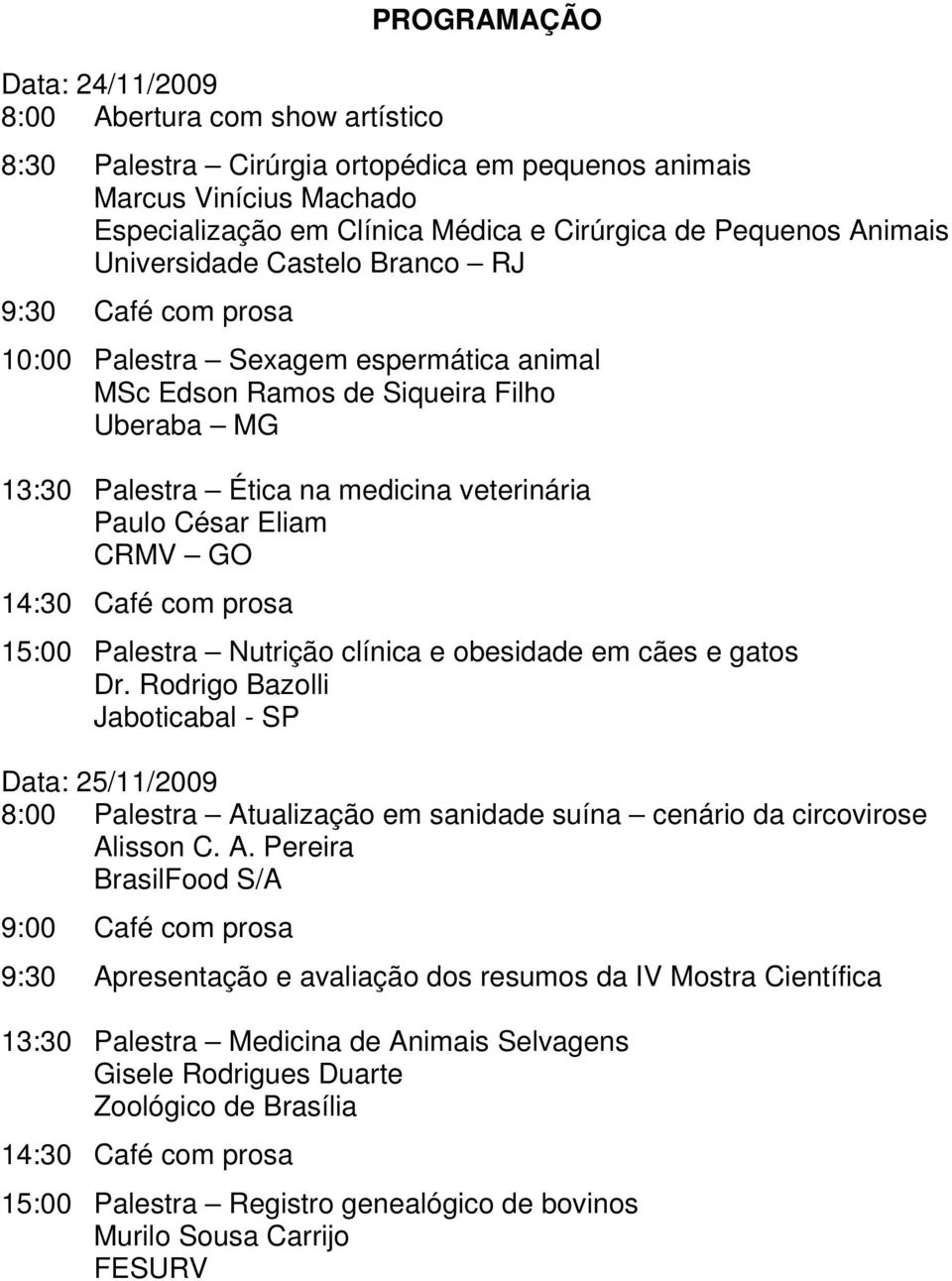 PROGRAMAÇÃO

Data: 24/11/2009
8:00 Abertura com show artístico

8:30 Palestra – Cirúrgia ortopédica em pequenos animais
Marcus Vinícius Machado
Especialização em Clínica Médica e Cirúrgica de Pequenos Animais
Universidade Castelo Branco – RJ

9:30 Café com prosa

10:00 Palestra – Sexagem espermática animal
MSc Edson Ramos de Siqueira Filho
Uberaba – MG

13:30 Palestra – Ética na medicina veterinária
Paulo César Eliam
CRMV – GO

14:30 Café com prosa

15:00 Palestra – Nutrição clínica e obesidade em cães e gatos
Dr. Rodrigo Bazolli
Jaboticabal - SP

Data: 25/11/2009
8:00 Palestra – Atualização em sanidade suína – cenário da circovirose
Alisson C. A. Pereira
BrasilFood S/A

9:00 Café com prosa

9:30 Apresentação e avaliação dos resumos da IV Mostra Científica

13:30 Palestra – Medicina de Animais Selvagens
Gisele Rodrigues Duarte
Zoológico de Brasília

14:30 Café com prosa

15:00 Palestra – Registro genealógico de bovinos
Murilo Sousa Carrijo
FESURV